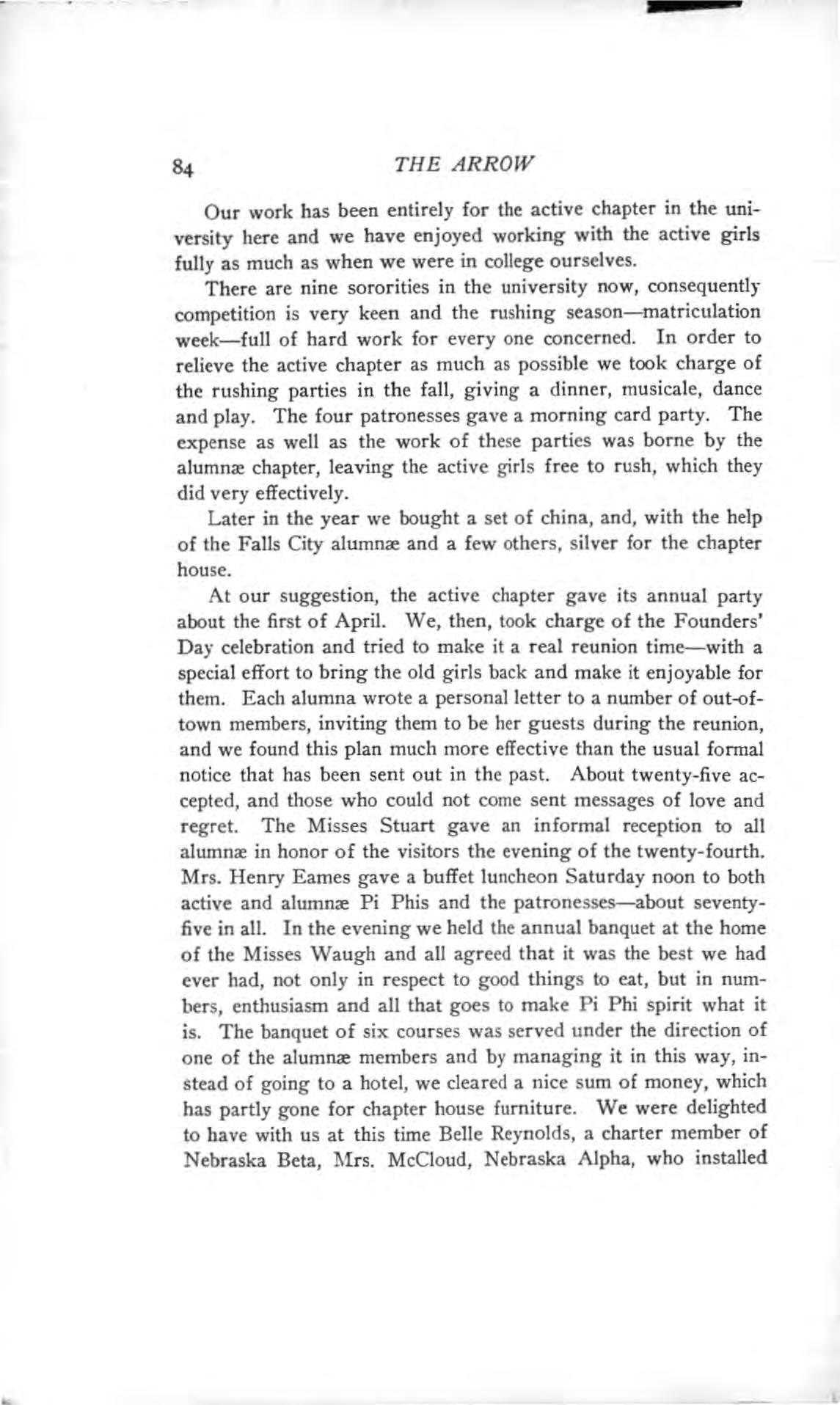 84 THE ARROW

Our work has been entirely for the active chapter in the university here and we have enjoyed working with the active girls fully as much as when we were in college ourselves.

There are nine sororities in the university now, consequently competition is very keen and the rushing season—matriculation week—full of hard work for every one concerned. In order to relieve the active chapter as much as possible we took charge of the rushing parties in the fall, giving a dinner, musicale, dance and play. The four patronesses gave a morning card party. The expense as well as the work of these parties was borne by the alumnæ chapter, leaving the active girls free to rush, which they did very effectively.

Later in the year we bought a set of china, and, with the help of the Falls City alumnæ and a few others, silver for the chapter house.

At our suggestion, the active chapter gave its annual party about the first of April. We, then, took charge of the Founders' Day celebration and tried to make it a real reunion time—with a special effort to bring the old girls back and make it enjoyable for them. Each alumna wrote a personal letter to a number of out-of-town members, inviting them to be her guests during the reunion, and we found this plan much more effective than the usual formal notice that has been sent out in the past. About twenty-five accepted, and those who could not come sent messages of love and regret. The Misses Stuart gave an informal reception to all alumnæ in honor of the visitors the evening of the twenty-fourth. Mrs. Henry Eames gave a buffet luncheon Saturday noon to both active and alumnæ Pi Phis and the patronesses—about seventy-five in all. In the evening we held the annual banquet at the home of the Misses Waugh and all agreed that it was the best we had ever had, not only in respect to good things to eat, but in numbers, enthusiasm and all that goes to make Pi Phi spirit what it is. The banquet of six courses was served under the direction of one of the alumnæ members and by managing it in this way, instead of going to a hotel, we cleared a nice sum of money, which has partly gone for chapter house furniture. We were delighted to have with us at this time Belle Reynolds, a charter member of Nebraska Beta, Mrs. McCloud, Nebraska Alpha, who installed